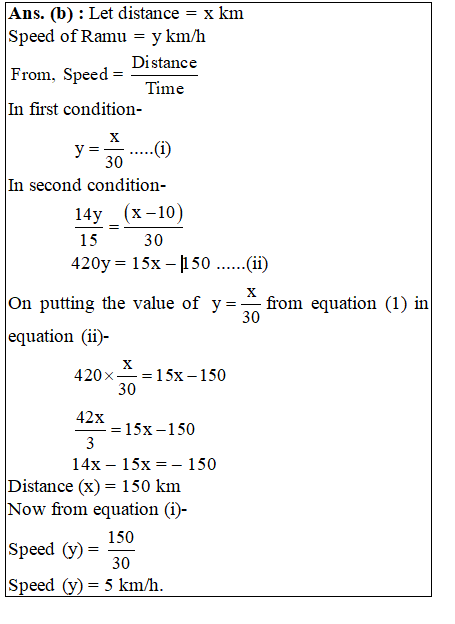 **Ans. (b) :** Let distance = x km
Speed of Ramu = y km/h

From, Speed = $\frac{\text{Distance}}{\text{Time}}$

In first condition-

$y = \frac{x}{30}$ .....(i)

In second condition-

$\frac{14y}{15} = \frac{(x-10)}{30}$

$420y = 15x - 150$ ......(ii)

On putting the value of $y = \frac{x}{30}$ from equation (1) in equation (ii)-

$420 \times \frac{x}{30} = 15x - 150$

$\frac{42x}{3} = 15x - 150$

$14x - 15x = -150$

Distance (x) = 150 km
Now from equation (i)-

Speed (y) = $\frac{150}{30}$

Speed (y) = 5 km/h.